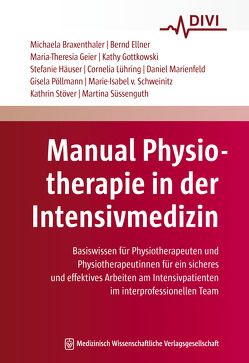 DIVI

Michaela Braxenthaler | Bernd Ellner
Maria-Theresia Geier | Kathy Gottkowski
Stefanie Häuser | Cornelia Lühring | Daniel Marienfeld
Gisela Pöllmann | Marie-Isabel v. Schweinitz
Kathrin Stöver | Martina Süssenguth

Manual Physiotherapie in der Intensivmedizin

Basiswissen für Physiotherapeuten und Physiotherapeutinnen für ein sicheres und effektives Arbeiten am Intensivpatienten im interprofessionellen Team

Medizinisch Wissenschaftliche Verlagsgesellschaft